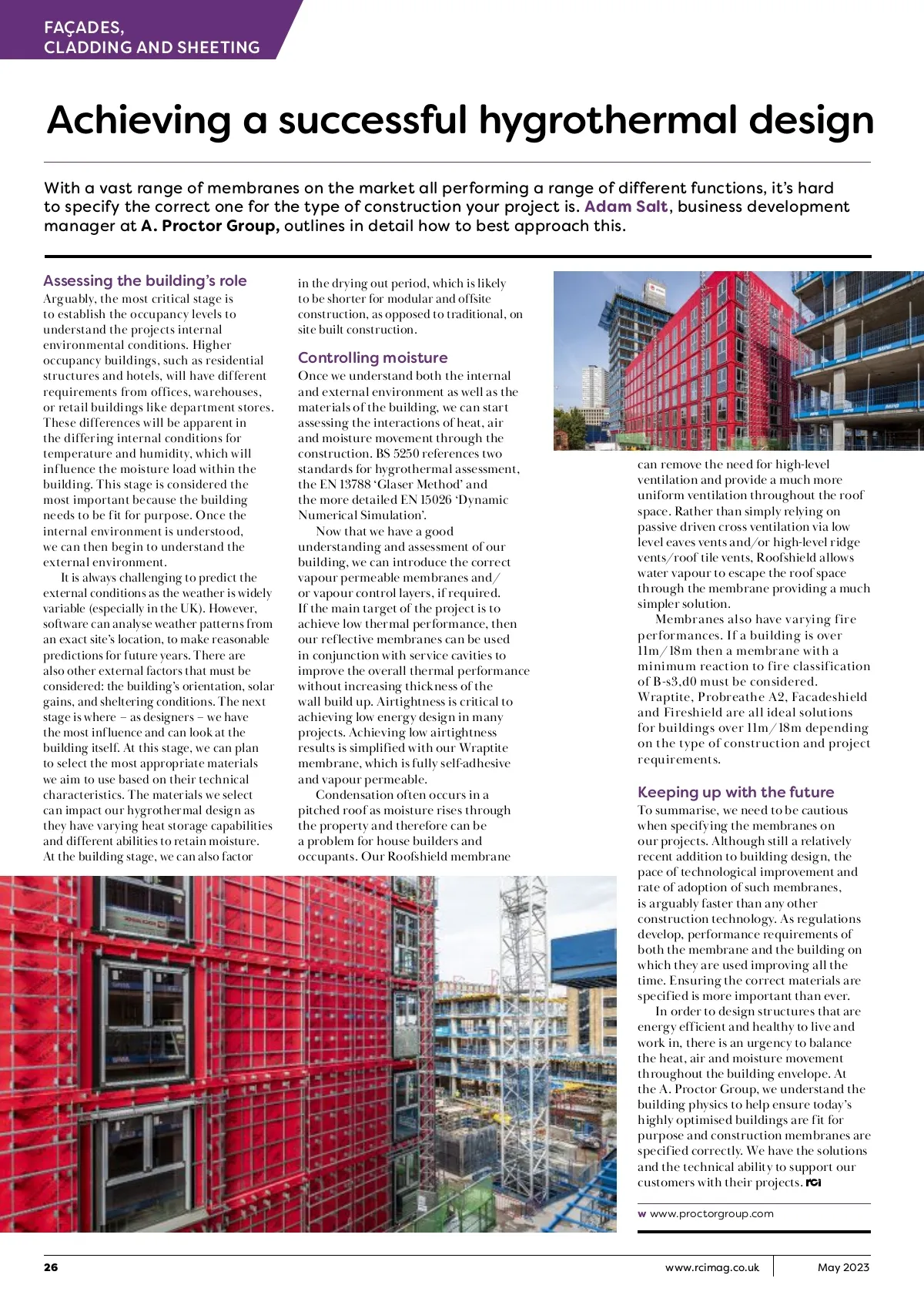 FAÇADES, CLADDING AND SHEETING

Achieving a successful hygrothermal design

With a vast range of membranes on the market all performing a range of different functions, it's hard to specify the correct one for the type of construction your project is. Adam Salt, business development manager at A. Proctor Group, outlines in detail how to best approach this.

Assessing the building's role
Arguably, the most critical stage is to establish the occupancy levels to understand the projects internal environmental conditions. Higher occupancy buildings, such as residential structures and hotels, will have different requirements from offices, warehouses, or retail buildings like department stores. These differences will be apparent in the differing internal conditions for temperature and humidity, which will influence the moisture load within the building. This stage is considered the most important because the building needs to be fit for purpose. Once the internal environment is understood, we can then begin to understand the external environment.

It is always challenging to predict the external conditions as the weather is widely variable (especially in the UK). However, software can analyse weather patterns from an exact site's location, to make reasonable predictions for future years. There are also other external factors that must be considered: the building's orientation, solar gains, and sheltering conditions. The next stage is where – as designers – we have the most influence and can look at the building itself. At this stage, we can plan to select the most appropriate materials we aim to use based on their technical characteristics. The materials we select can impact our hygrothermal design as they have varying heat storage capabilities and different abilities to retain moisture. At the building stage, we can also factor in the drying out period, which is likely to be shorter for modular and offsite construction, as opposed to traditional, on site built construction.

Controlling moisture
Once we understand both the internal and external environment as well as the materials of the building, we can start assessing the interactions of heat, air and moisture movement through the construction. BS 5250 references two standards for hygrothermal assessment, the EN 13788 'Glaser Method' and the more detailed EN 15026 'Dynamic Numerical Simulation'.

Now that we have a good understanding and assessment of our building, we can introduce the correct vapour permeable membranes and/or vapour control layers, if required. If the main target of the project is to achieve low thermal performance, then our reflective membranes can be used in conjunction with service cavities to improve the overall thermal performance without increasing thickness of the wall build up. Airtightness is critical to achieving low energy design in many projects. Achieving low airtightness results is simplified with our Wraptite membrane, which is fully self-adhesive and vapour permeable.

Condensation often occurs in a pitched roof as moisture rises through the property and therefore can be a problem for house builders and occupants. Our Roofshield membrane can remove the need for high-level ventilation and provide a much more uniform ventilation throughout the roof space. Rather than simply relying on passive driven cross ventilation via low level eaves vents and/or high-level ridge vents/roof tile vents, Roofshield allows water vapour to escape the roof space through the membrane providing a much simpler solution.

Membranes also have varying fire performances. If a building is over 11m/18m then a membrane with a minimum reaction to fire classification of B-s3,d0 must be considered. Wraptite, Probreathe A2, Facadeshield and Fireshield are all ideal solutions for buildings over 11m/18m depending on the type of construction and project requirements.

Keeping up with the future
To summarise, we need to be cautious when specifying the membranes on our projects. Although still a relatively recent addition to building design, the pace of technological improvement and rate of adoption of such membranes, is arguably faster than any other construction technology. As regulations develop, performance requirements of both the membrane and the building on which they are used improving all the time. Ensuring the correct materials are specified is more important than ever.

In order to design structures that are energy efficient and healthy to live and work in, there is an urgency to balance the heat, air and moisture movement throughout the building envelope. At the A. Proctor Group, we understand the building physics to help ensure today's highly optimised buildings are fit for purpose and construction membranes are specified correctly. We have the solutions and the technical ability to support our customers with their projects. RCi

w www.proctorgroup.com

26 www.rcimag.co.uk May 2023